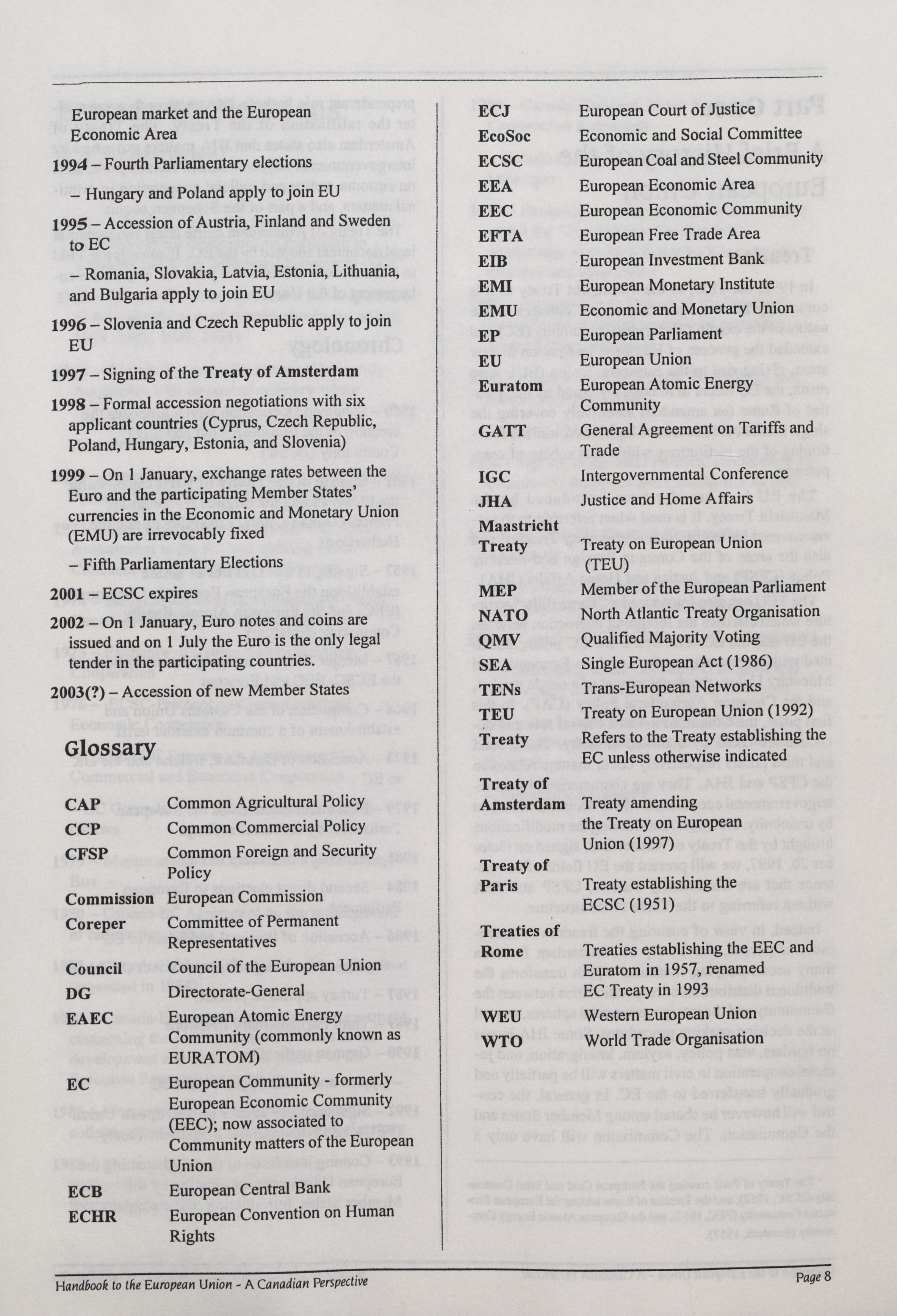 European market and the European Economic Area

1994 – Fourth Parliamentary elections

– Hungary and Poland apply to join EU

1995 – Accession of Austria, Finland and Sweden to EC

– Romania, Slovakia, Latvia, Estonia, Lithuania, and Bulgaria apply to join EU

1996 – Slovenia and Czech Republic apply to join EU

1997 – Signing of the Treaty of Amsterdam

1998 – Formal accession negotiations with six applicant countries (Cyprus, Czech Republic, Poland, Hungary, Estonia, and Slovenia)

1999 – On 1 January, exchange rates between the Euro and the participating Member States' currencies in the Economic and Monetary Union (EMU) are irrevocably fixed

– Fifth Parliamentary Elections

2001 – ECSC expires

2002 – On 1 January, Euro notes and coins are issued and on 1 July the Euro is the only legal tender in the participating countries.

2003(?) – Accession of new Member States

Glossary

| | |
|---|---|
| CAP | Common Agricultural Policy |
| CCP | Common Commercial Policy |
| CFSP | Common Foreign and Security Policy |
| Commission | European Commission |
| Coreper | Committee of Permanent Representatives |
| Council | Council of the European Union |
| DG | Directorate-General |
| EAEC | European Atomic Energy Community (commonly known as EURATOM) |
| EC | European Community - formerly European Economic Community (EEC); now associated to Community matters of the European Union |
| ECB | European Central Bank |
| ECHR | European Convention on Human Rights |
| ECJ | European Court of Justice |
| EcoSoc | Economic and Social Committee |
| ECSC | European Coal and Steel Community |
| EEA | European Economic Area |
| EEC | European Economic Community |
| EFTA | European Free Trade Area |
| EIB | European Investment Bank |
| EMI | European Monetary Institute |
| EMU | Economic and Monetary Union |
| EP | European Parliament |
| EU | European Union |
| Euratom | European Atomic Energy Community |
| GATT | General Agreement on Tariffs and Trade |
| IGC | Intergovernmental Conference |
| JHA | Justice and Home Affairs |
| Maastricht Treaty | Treaty on European Union (TEU) |
| MEP | Member of the European Parliament |
| NATO | North Atlantic Treaty Organisation |
| QMV | Qualified Majority Voting |
| SEA | Single European Act (1986) |
| TENs | Trans-European Networks |
| TEU | Treaty on European Union (1992) |
| Treaty | Refers to the Treaty establishing the EC unless otherwise indicated |
| Treaty of Amsterdam | Treaty amending the Treaty on European Union (1997) |
| Treaty of Paris | Treaty establishing the ECSC (1951) |
| Treaties of Rome | Treaties establishing the EEC and Euratom in 1957, renamed EC Treaty in 1993 |
| WEU | Western European Union |
| WTO | World Trade Organisation |

Handbook to the European Union - A Canadian Perspective

Page 8